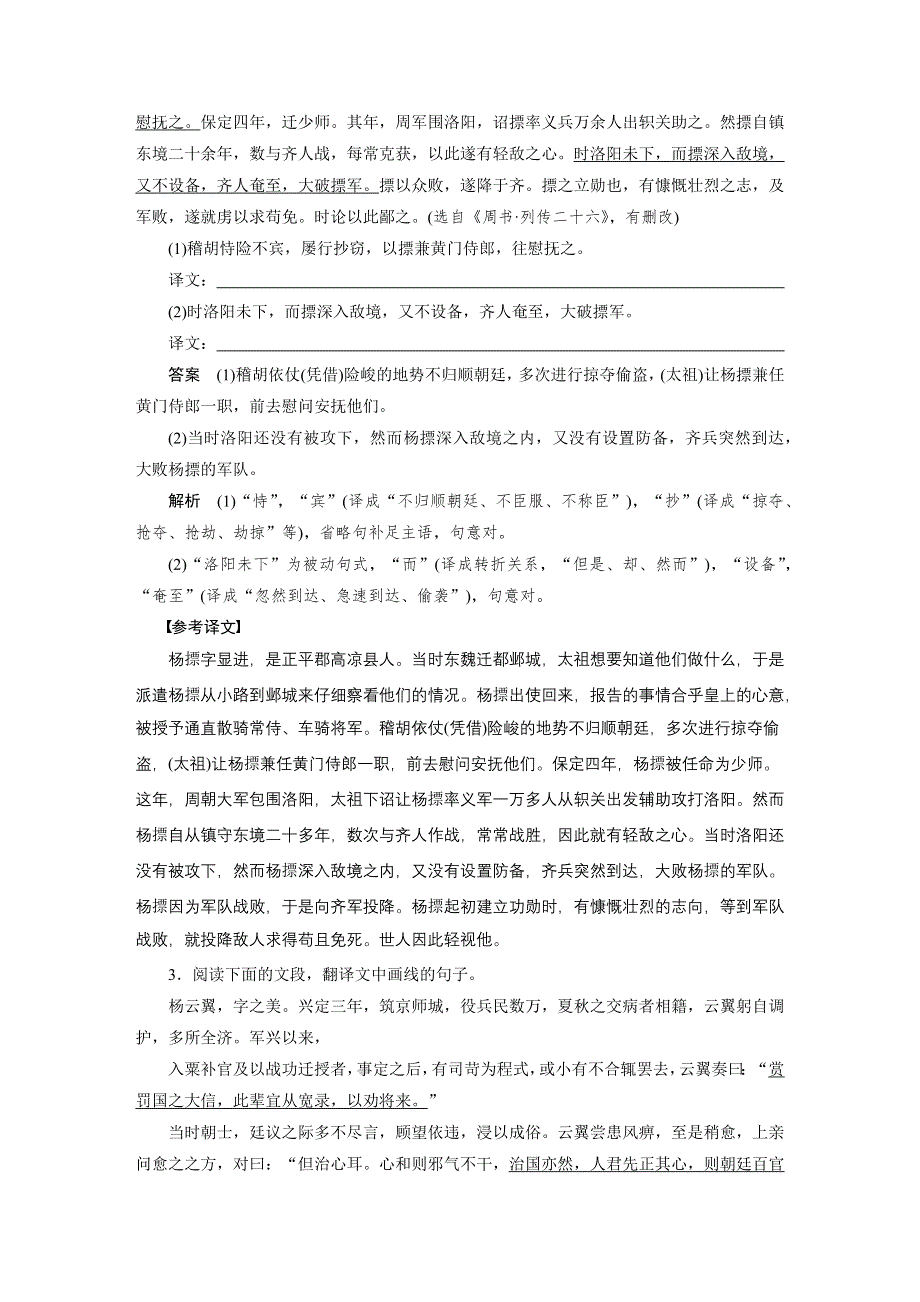 慰抚之。保定四年，迁少师。其年，周军围洛阳，诏摽率义兵万余人出轵关助之。然摽自镇东境二十余年，数与齐人战，每常克获，以此遂有轻敌之心。时洛阳未下，而摽深入敌境，又不设备，齐人奄至，大破摽军。摽以众败，遂降于齐。摽之立勋也，有慷慨壮烈之志，及军败，遂就虏以求苟免。时论以此鄙之。(选自《周书·列传二十六》，有删改)

(1)稽胡恃险不宾，屡行抄窃，以摽兼黄门侍郎，往慰抚之。

译文：

(2)时洛阳未下，而摽深入敌境，又不设备，齐人奄至，大破摽军。

译文：

答案　(1)稽胡依仗(凭借)险峻的地势不归顺朝廷，多次进行掠夺偷盗，(太祖)让杨摽兼任黄门侍郎一职，前去慰问安抚他们。

(2)当时洛阳还没有被攻下，然而杨摽深入敌境之内，又没有设置防备，齐兵突然到达，大败杨摽的军队。

解析　(1)“恃”，“宾”(译成“不归顺朝廷、不臣服、不称臣”)，“抄”(译成“掠夺、抢夺、抢劫、劫掠”等)，省略句补足主语，句意对。

(2)“洛阳未下”为被动句式，“而”(译成转折关系，“但是、却、然而”)，“设备”，“奄至”(译成“忽然到达、急速到达、偷袭”)，句意对。

【参考译文】

杨摽字显进，是正平郡高凉县人。当时东魏迁都邺城，太祖想要知道他们做什么，于是派遣杨摽从小路到邺城来仔细察看他们的情况。杨摽出使回来，报告的事情合乎皇上的心意，被授予通直散骑常侍、车骑将军。稽胡依仗(凭借)险峻的地势不归顺朝廷，多次进行掠夺偷盗，(太祖)让杨摽兼任黄门侍郎一职，前去慰问安抚他们。保定四年，杨摽被任命为少师。这年，周朝大军包围洛阳，太祖下诏让杨摽率义军一万多人从轵关出发辅助攻打洛阳。然而杨摽自从镇守东境二十多年，数次与齐人作战，常常战胜，因此就有轻敌之心。当时洛阳还没有被攻下，然而杨摽深入敌境之内，又没有设置防备，齐兵突然到达，大败杨摽的军队。杨摽因为军队战败，于是向齐军投降。杨摽起初建立功勋时，有慷慨壮烈的志向，等到军队战败，就投降敌人求得苟且免死。世人因此轻视他。

3．阅读下面的文段，翻译文中画线的句子。

杨云翼，字之美。兴定三年，筑京师城，役兵民数万，夏秋之交病者相籍，云翼躬自调护，多所全济。军兴以来，

入粟补官及以战功迁授者，事定之后，有司苛为程式，或小有不合辄罢去，云翼奏曰：“赏罚国之大信，此辈宜从宽录，以劝将来。”

当时朝士，廷议之际多不尽言，顾望依违，浸以成俗。云翼尝患风痹，至是稍愈，上亲问愈之之方，对曰：“但治心耳。心和则邪气不干，治国亦然，人君先正其心，则朝廷百官